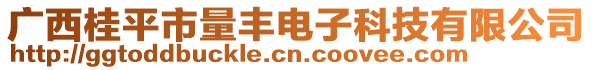 广西桂平市量丰电子科技有限公司
http://ggtoddbuckle.cn.coovee.com